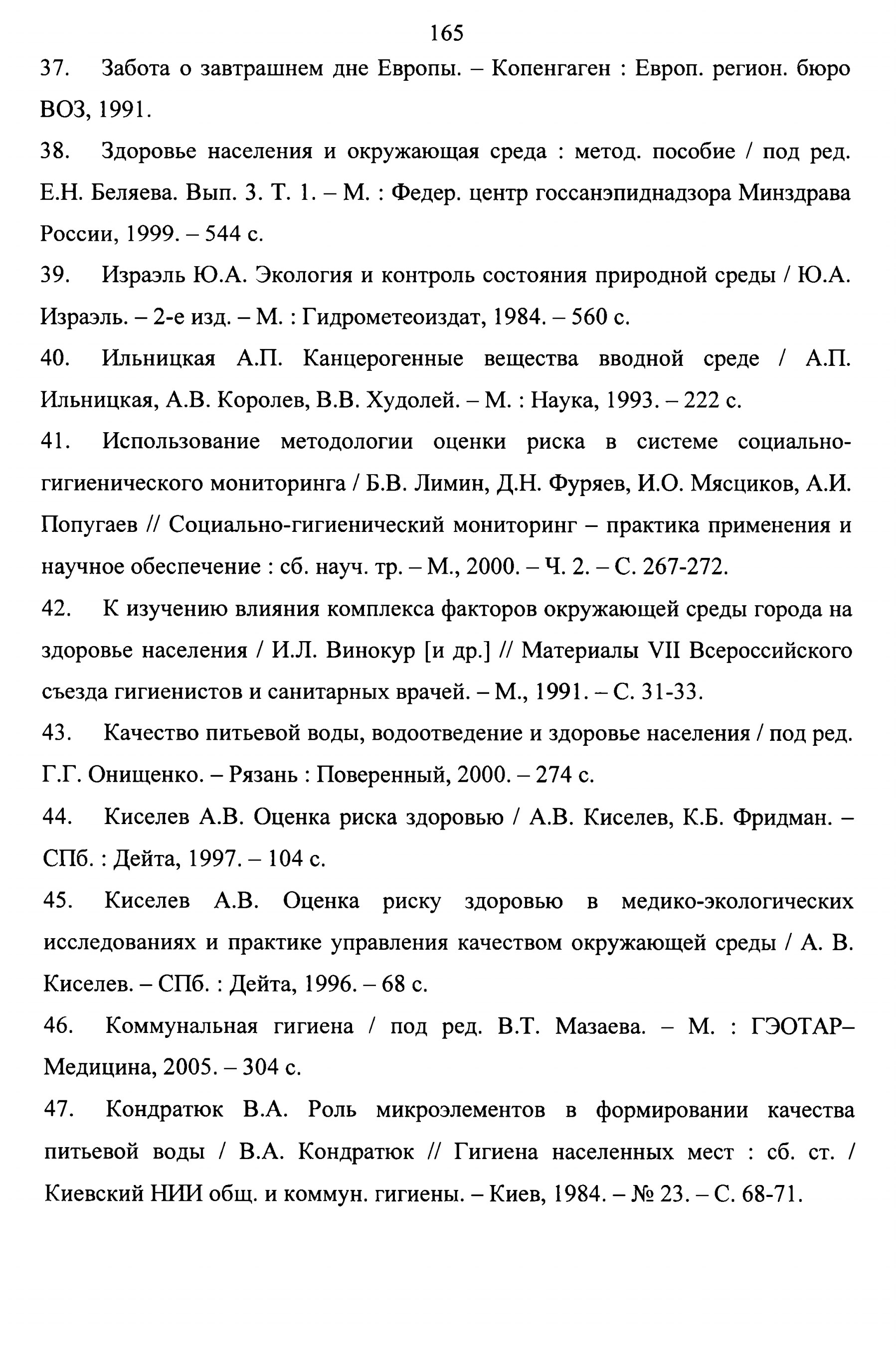 165

37. Забота о завтрашнем дне Европы. – Копенгаген : Европ. регион. бюро ВОЗ, 1991.

38. Здоровье населения и окружающая среда : метод. пособие / под ред. Е.Н. Беляева. Вып. 3. Т. 1. – М. : Федер. центр госсанэпиднадзора Минздрава России, 1999. – 544 с.

39. Израэль Ю.А. Экология и контроль состояния природной среды / Ю.А. Израэль. – 2-е изд. – М. : Гидрометеоиздат, 1984. – 560 с.

40. Ильницкая А.П. Канцерогенные вещества вводной среде / А.П. Ильницкая, А.В. Королев, В.В. Худолей. – М. : Наука, 1993. – 222 с.

41. Использование методологии оценки риска в системе социально-гигиенического мониторинга / Б.В. Лимин, Д.Н. Фуряев, И.О. Мясциков, А.И. Попугаев // Социально-гигиенический мониторинг – практика применения и научное обеспечение : сб. науч. тр. – М., 2000. – Ч. 2. – С. 267-272.

42. К изучению влияния комплекса факторов окружающей среды города на здоровье населения / И.Л. Винокур [и др.] // Материалы VII Всероссийского съезда гигиенистов и санитарных врачей. – М., 1991. – С. 31-33.

43. Качество питьевой воды, водоотведение и здоровье населения / под ред. Г.Г. Онищенко. – Рязань : Поверенный, 2000. – 274 с.

44. Киселев А.В. Оценка риска здоровью / А.В. Киселев, К.Б. Фридман. – СПб. : Дейта, 1997. – 104 с.

45. Киселев А.В. Оценка риску здоровью в медико-экологических исследованиях и практике управления качеством окружающей среды / А. В. Киселев. – СПб. : Дейта, 1996. – 68 с.

46. Коммунальная гигиена / под ред. В.Т. Мазаева. – М. : ГЭОТАР–Медицина, 2005. – 304 с.

47. Кондратюк В.А. Роль микроэлементов в формировании качества питьевой воды / В.А. Кондратюк // Гигиена населенных мест : сб. ст. / Киевский НИИ общ. и коммун. гигиены. – Киев, 1984. – № 23. – С. 68-71.